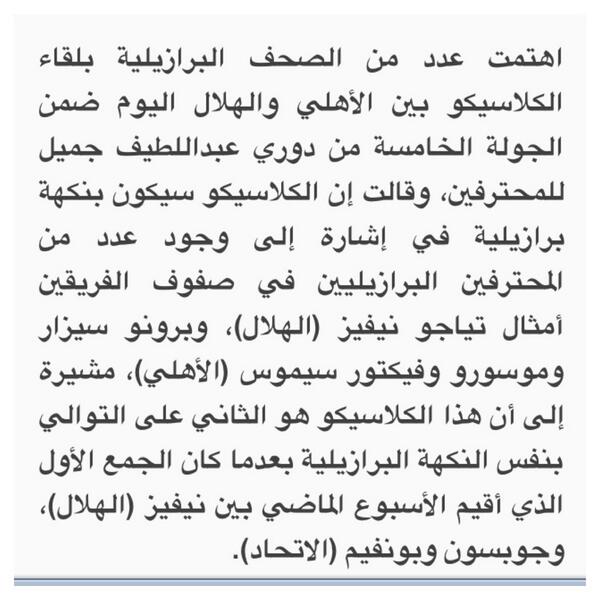 اهتمت عدد من الصحف البرازيلية بلقاء الكلاسيكو بين الأهلي والهلال اليوم ضمن الجولة الخامسة من دوري عبداللطيف جميل للمحترفين، وقالت إن الكلاسيكو سيكون بنكهة برازيلية في إشارة إلى وجود عدد من المحترفين البرازيليين في صفوف الفريقين أمثال تياجو نيفيز (الهلال)، وبرونو سيزار وموسورو وفيكتور سيموس (الأهلي)، مشيرة إلى أن هذا الكلاسيكو هو الثاني على التوالي بنفس النكهة البرازيلية بعدما كان الجمع الأول الذي أقيم الأسبوع الماضي بين نيفيز (الهلال)، وجوبسون وبونفيم (الاتحاد).